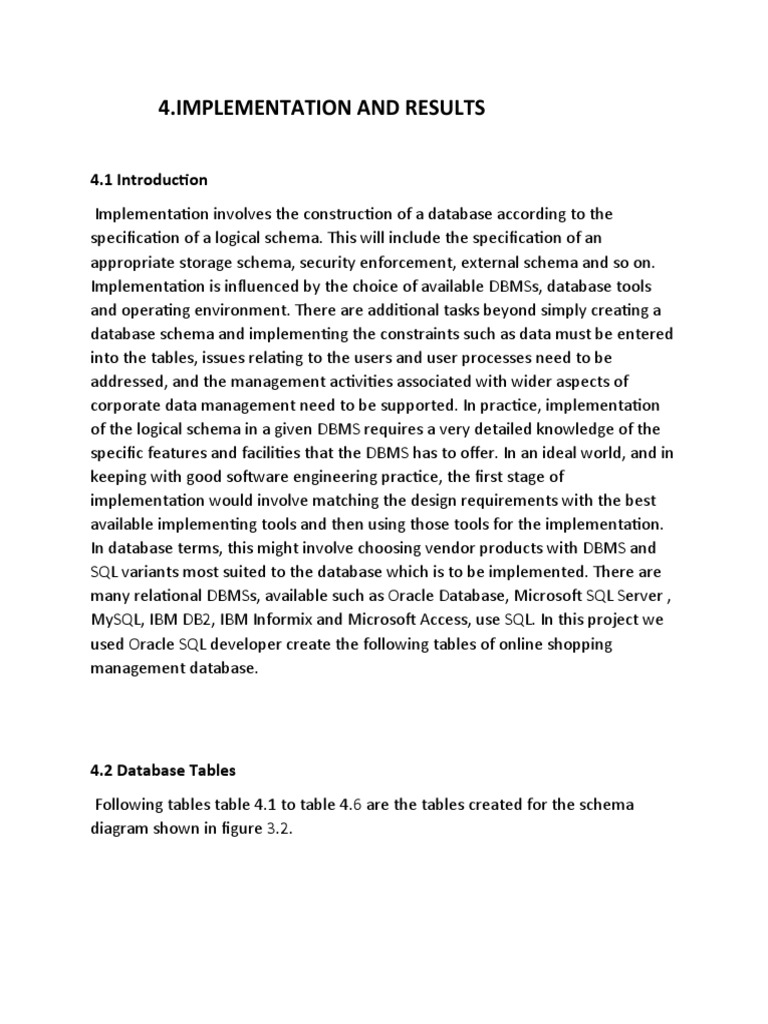 4.IMPLEMENTATION AND RESULTS

4.1 Introduction

Implementation involves the construction of a database according to the specification of a logical schema. This will include the specification of an appropriate storage schema, security enforcement, external schema and so on. Implementation is influenced by the choice of available DBMSs, database tools and operating environment. There are additional tasks beyond simply creating a database schema and implementing the constraints such as data must be entered into the tables, issues relating to the users and user processes need to be addressed, and the management activities associated with wider aspects of corporate data management need to be supported. In practice, implementation of the logical schema in a given DBMS requires a very detailed knowledge of the specific features and facilities that the DBMS has to offer. In an ideal world, and in keeping with good software engineering practice, the first stage of implementation would involve matching the design requirements with the best available implementing tools and then using those tools for the implementation. In database terms, this might involve choosing vendor products with DBMS and SQL variants most suited to the database which is to be implemented. There are many relational DBMSs, available such as Oracle Database, Microsoft SQL Server , MySQL, IBM DB2, IBM Informix and Microsoft Access, use SQL. In this project we used Oracle SQL developer create the following tables of online shopping management database.

4.2 Database Tables

Following tables table 4.1 to table 4.6 are the tables created for the schema diagram shown in figure 3.2.